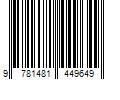 9 781481 449649